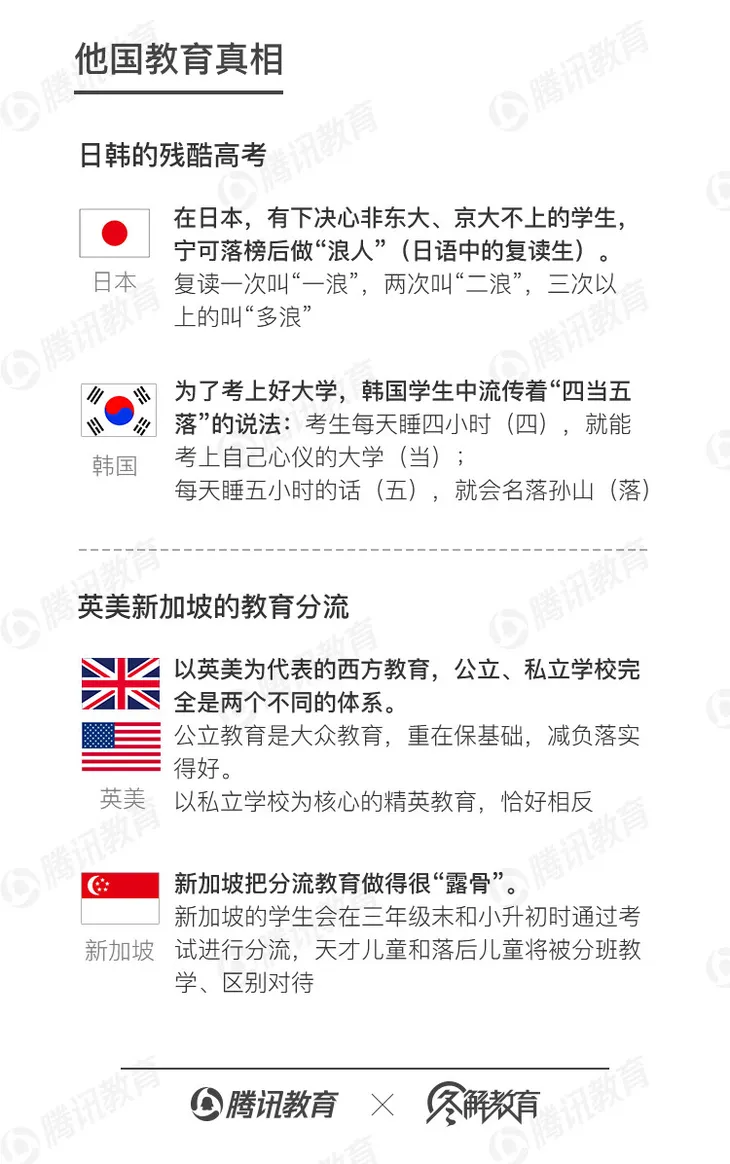 他国教育真相

日韩的残酷高考

日本

在日本，有下决心非东大、京大不上的学生，宁可落榜后做“浪人”（日语中的复读生）。

复读一次叫“一浪”，两次叫“二浪”，三次以上的叫“多浪”

韩国

为了考上好大学，韩国学生中流传着“四当五落”的说法：考生每天睡四小时（四），就能考上自己心仪的大学（当）；

每天睡五小时的话（五），就会名落孙山（落）

英美新加坡的教育分流

英美

以英美为代表的西方教育，公立、私立学校完全是两个不同的体系。

公立教育是大众教育，重在保基础，减负落实得好。

以私立学校为核心的精英教育，恰好相反

新加坡

新加坡把分流教育做得很“露骨”。

新加坡的学生会在三年级末和小升初时通过考试进行分流，天才儿童和落后儿童将被分班教学、区别对待

腾讯教育 × 图解教育

腾讯教育